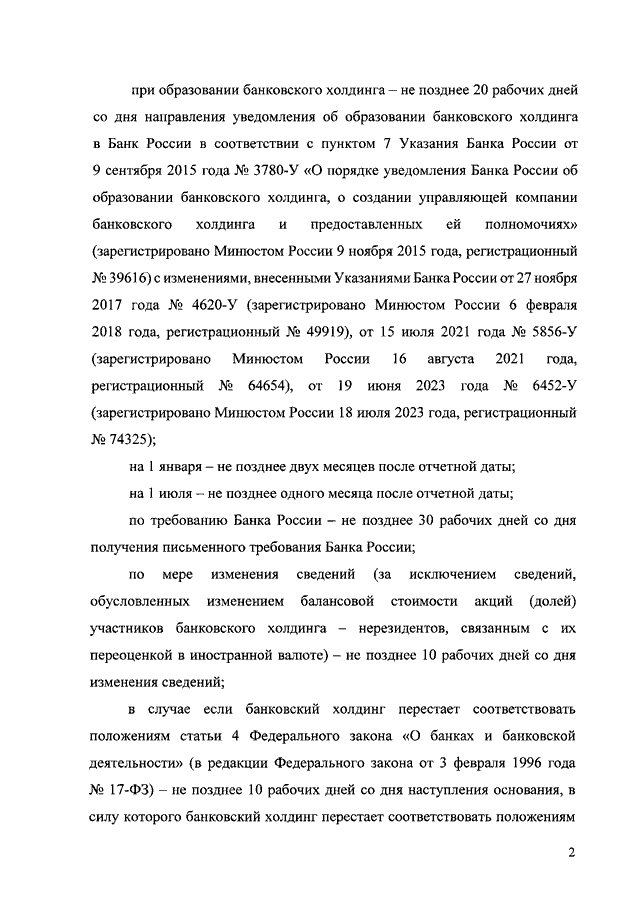 при образовании банковского холдинга – не позднее 20 рабочих дней со дня направления уведомления об образовании банковского холдинга в Банк России в соответствии с пунктом 7 Указания Банка России от 9 сентября 2015 года № 3780-У «О порядке уведомления Банка России об образовании банковского холдинга, о создании управляющей компании банковского холдинга и предоставленных ей полномочиях» (зарегистрировано Минюстом России 9 ноября 2015 года, регистрационный № 39616) с изменениями, внесенными Указаниями Банка России от 27 ноября 2017 года № 4620-У (зарегистрировано Минюстом России 6 февраля 2018 года, регистрационный № 49919), от 15 июля 2021 года № 5856-У (зарегистрировано Минюстом России 16 августа 2021 года, регистрационный № 64654), от 19 июня 2023 года № 6452-У (зарегистрировано Минюстом России 18 июля 2023 года, регистрационный № 74325);

на 1 января – не позднее двух месяцев после отчетной даты;

на 1 июля – не позднее одного месяца после отчетной даты;

по требованию Банка России – не позднее 30 рабочих дней со дня получения письменного требования Банка России;

по мере изменения сведений (за исключением сведений, обусловленных изменением балансовой стоимости акций (долей) участников банковского холдинга – нерезидентов, связанным с их переоценкой в иностранной валюте) – не позднее 10 рабочих дней со дня изменения сведений;

в случае если банковский холдинг перестает соответствовать положениям статьи 4 Федерального закона «О банках и банковской деятельности» (в редакции Федерального закона от 3 февраля 1996 года № 17-ФЗ) – не позднее 10 рабочих дней со дня наступления основания, в силу которого банковский холдинг перестает соответствовать положениям

2